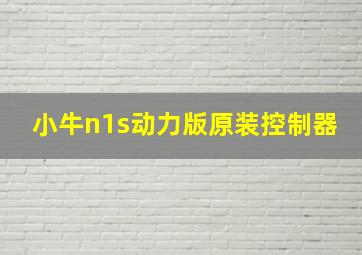 小牛n1s动力版原装控制器